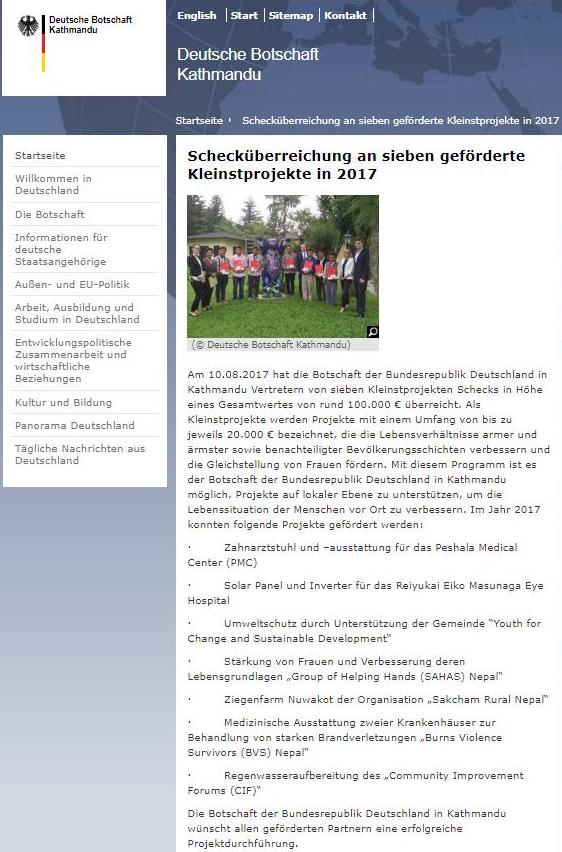 Deutsche Botschaft
Kathmandu

English | Start | Sitemap | Kontakt |

Deutsche Botschaft
Kathmandu

Startseite › Schecküberreichung an sieben geförderte Kleinstprojekte in 2017

Startseite
Willkommen in Deutschland
Die Botschaft
Informationen für deutsche Staatsangehörige
Außen- und EU-Politik
Arbeit, Ausbildung und Studium in Deutschland
Entwicklungspolitische Zusammenarbeit und wirtschaftliche Beziehungen
Kultur und Bildung
Panorama Deutschland
Tägliche Nachrichten aus Deutschland

Schecküberreichung an sieben geförderte Kleinstprojekte in 2017

(© Deutsche Botschaft Kathmandu)

Am 10.08.2017 hat die Botschaft der Bundesrepublik Deutschland in Kathmandu Vertretern von sieben Kleinstprojekten Schecks in Höhe eines Gesamtwertes von rund 100.000 € überreicht. Als Kleinstprojekte werden Projekte mit einem Umfang von bis zu jeweils 20.000 € bezeichnet, die die Lebensverhältnisse armer und ärmster sowie benachteiligter Bevölkerungsschichten verbessern und die Gleichstellung von Frauen fördern. Mit diesem Programm ist es der Botschaft der Bundesrepublik Deutschland in Kathmandu möglich, Projekte auf lokaler Ebene zu unterstützen, um die Lebenssituation der Menschen vor Ort zu verbessern. Im Jahr 2017 konnten folgende Projekte gefördert werden:

· Zahnarztstuhl und –ausstattung für das Peshala Medical Center (PMC)

· Solar Panel und Inverter für das Reiyukai Eiko Masunaga Eye Hospital

· Umweltschutz durch Unterstützung der Gemeinde "Youth for Change and Sustainable Development"

· Stärkung von Frauen und Verbesserung deren Lebensgrundlagen „Group of Helping Hands (SAHAS) Nepal"

· Ziegenfarm Nuwakot der Organisation „Sakcham Rural Nepal"

· Medizinische Ausstattung zweier Krankenhäuser zur Behandlung von starken Brandverletzungen „Burns Violence Survivors (BVS) Nepal"

· Regenwasseraufbereitung des „Community Improvement Forums (CIF)"

Die Botschaft der Bundesrepublik Deutschland in Kathmandu wünscht allen geförderten Partnern eine erfolgreiche Projektdurchführung.